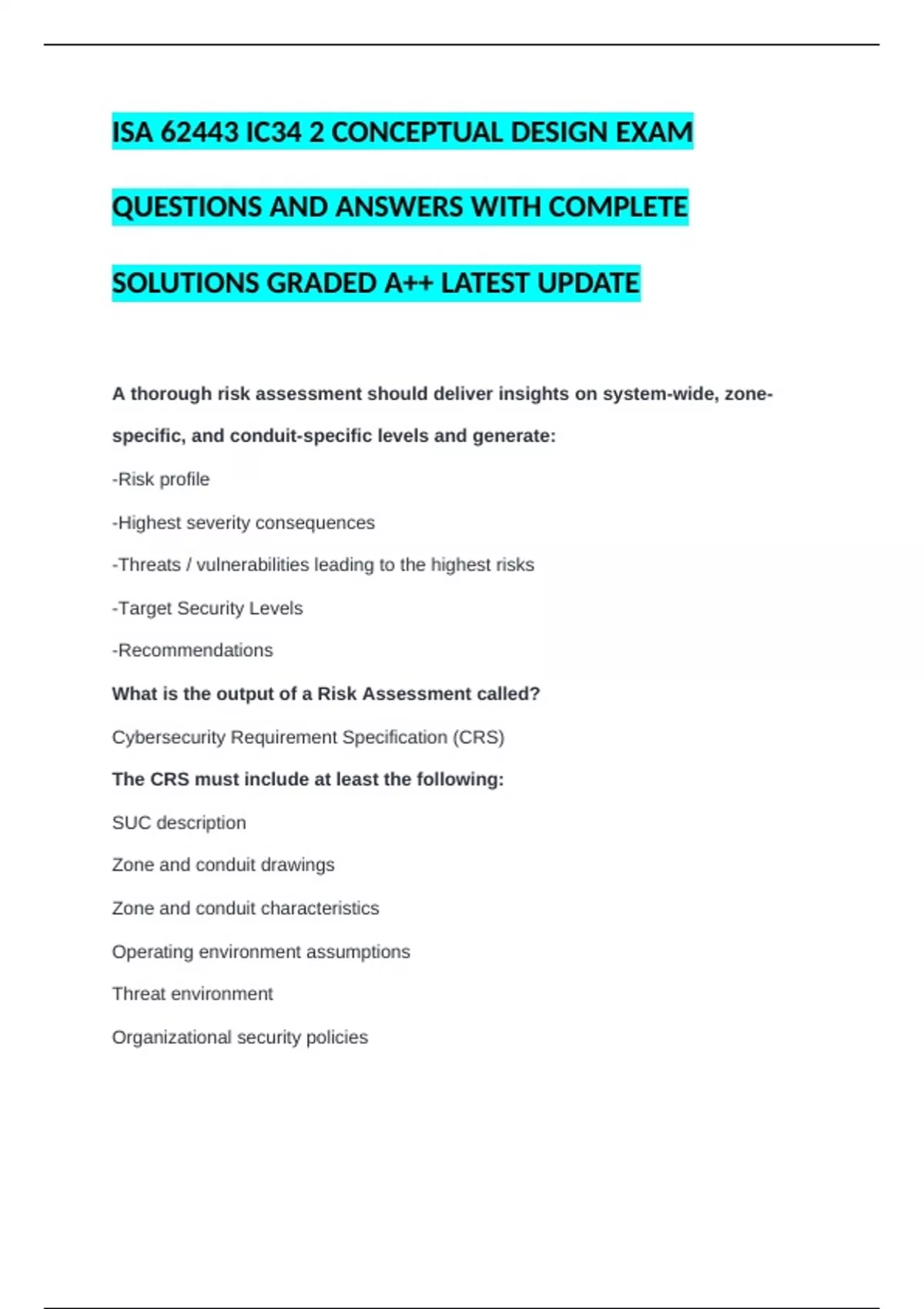 ISA 62443 IC34 2 CONCEPTUAL DESIGN EXAM QUESTIONS AND ANSWERS WITH COMPLETE SOLUTIONS GRADED A++ LATEST UPDATE

A thorough risk assessment should deliver insights on system-wide, zone-specific, and conduit-specific levels and generate:

-Risk profile

-Highest severity consequences

-Threats / vulnerabilities leading to the highest risks

-Target Security Levels

-Recommendations

What is the output of a Risk Assessment called?

Cybersecurity Requirement Specification (CRS)

The CRS must include at least the following:

SUC description

Zone and conduit drawings

Zone and conduit characteristics

Operating environment assumptions

Threat environment

Organizational security policies